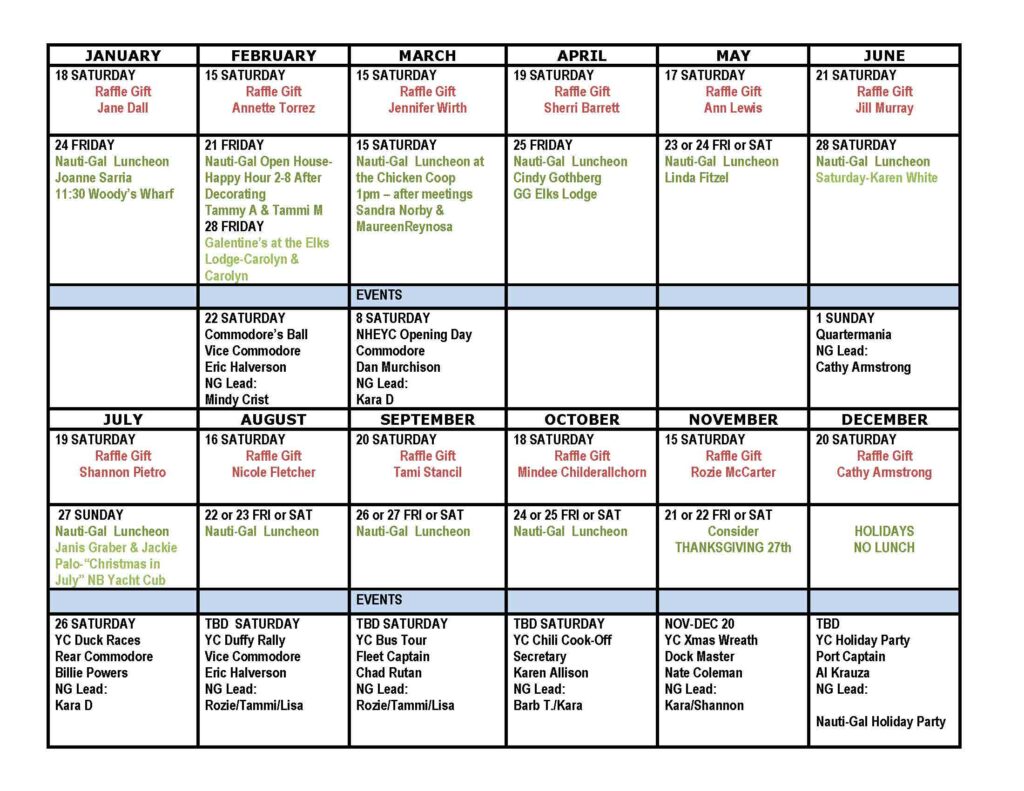 | JANUARY | FEBRUARY | MARCH | APRIL | MAY | JUNE |
|---|---|---|---|---|---|
| 18 SATURDAY Raffle Gift Jane Dall | 15 SATURDAY Raffle Gift Annette Torrez | 15 SATURDAY Raffle Gift Jennifer Wirth | 19 SATURDAY Raffle Gift Sherri Barrett | 17 SATURDAY Raffle Gift Ann Lewis | 21 SATURDAY Raffle Gift Jill Murray |
| 24 FRIDAY Nauti-Gal Luncheon Joanne Sarria 11:30 Woody's Wharf | 21 FRIDAY Nauti-Gal Open House-Happy Hour 2-8 After Decorating Tammy A & Tammi M 28 FRIDAY Galentine's at the Elks Lodge-Carolyn & Carolyn | 15 SATURDAY Nauti-Gal Luncheon at the Chicken Coop 1pm – after meetings Sandra Norby & MaureenReynosa | 25 FRIDAY Nauti-Gal Luncheon Cindy Gothberg GG Elks Lodge | 23 or 24 FRI or SAT Nauti-Gal Luncheon Linda Fitzel | 28 SATURDAY Nauti-Gal Luncheon Saturday-Karen White |
| | | EVENTS | | | |
| | 22 SATURDAY Commodore's Ball Vice Commodore Eric Halverson NG Lead: Mindy Crist | 8 SATURDAY NHEYC Opening Day Commodore Dan Murchison NG Lead: Kara D | | | 1 SUNDAY Quartermania NG Lead: Cathy Armstrong |
| JULY | AUGUST | SEPTEMBER | OCTOBER | NOVEMBER | DECEMBER |
| 19 SATURDAY Raffle Gift Shannon Pietro | 16 SATURDAY Raffle Gift Nicole Fletcher | 20 SATURDAY Raffle Gift Tami Stancil | 18 SATURDAY Raffle Gift Mindee Childerallchorn | 15 SATURDAY Raffle Gift Rozie McCarter | 20 SATURDAY Raffle Gift Cathy Armstrong |
| 27 SUNDAY Nauti-Gal Luncheon Janis Graber & Jackie Palo-"Christmas in July" NB Yacht Cub | 22 or 23 FRI or SAT Nauti-Gal Luncheon | 26 or 27 FRI or SAT Nauti-Gal Luncheon | 24 or 25 FRI or SAT Nauti-Gal Luncheon | 21 or 22 FRI or SAT Consider THANKSGIVING 27th | HOLIDAYS NO LUNCH |
| | | EVENTS | | | |
| 26 SATURDAY YC Duck Races Rear Commodore Billie Powers NG Lead: Kara D | TBD SATURDAY YC Duffy Rally Vice Commodore Eric Halverson NG Lead: Rozie/Tammi/Lisa | TBD SATURDAY YC Bus Tour Fleet Captain Chad Rutan NG Lead: Rozie/Tammi/Lisa | TBD SATURDAY YC Chili Cook-Off Secretary Karen Allison NG Lead: Barb T./Kara | NOV-DEC 20 YC Xmas Wreath Dock Master Nate Coleman NG Lead: Kara/Shannon | TBD YC Holiday Party Port Captain Al Krauza NG Lead: Nauti-Gal Holiday Party |